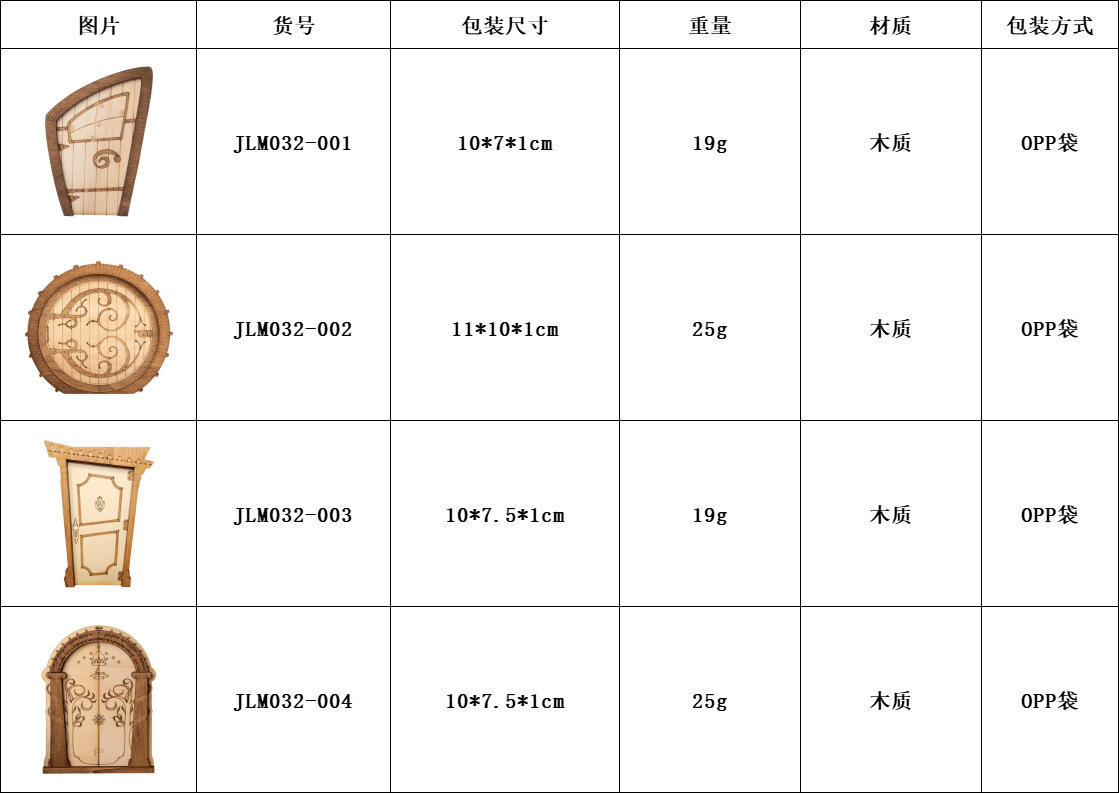 | 图片 | 货号 | 包装尺寸 | 重量 | 材质 | 包装方式 |
|---|---|---|---|---|---|
|  | JLM032-001 | 10*7*1cm | 19g | 木质 | OPP袋 |
|  | JLM032-002 | 11*10*1cm | 25g | 木质 | OPP袋 |
|  | JLM032-003 | 10*7.5*1cm | 19g | 木质 | OPP袋 |
|  | JLM032-004 | 10*7.5*1cm | 25g | 木质 | OPP袋 |